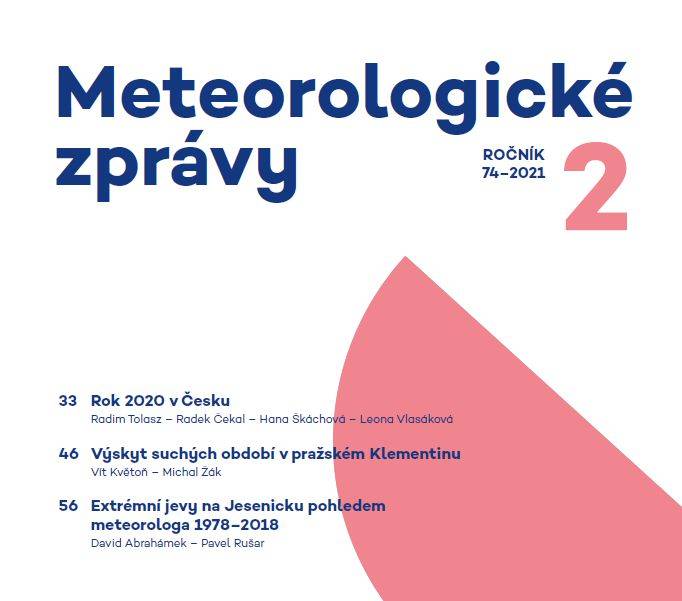 Meteorologické zprávy

ROČNÍK
74–2021

2

33 Rok 2020 v Česku
Radim Tolasz – Radek Čekal – Hana Škáchová – Leona Vlasáková

46 Výskyt suchých období v pražském Klementinu
Vít Květoň – Michal Žák

56 Extrémní jevy na Jesenicku pohledem meteorologa 1978–2018
David Abrahámek – Pavel Rušar